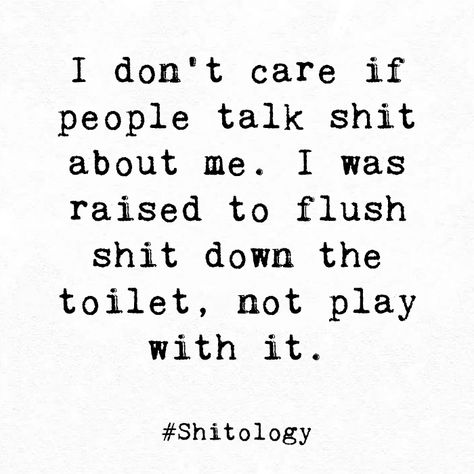 I don't care if people talk shit about me. I was raised to flush shit down the toilet, not play with it.

#Shitology